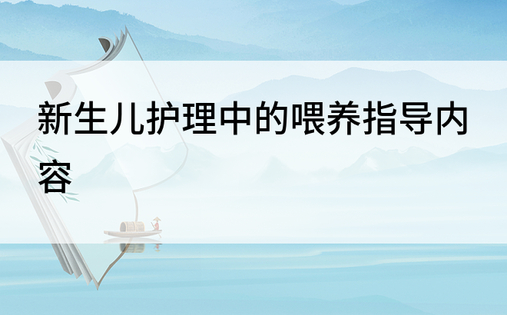 新生儿护理中的喂养指导内容